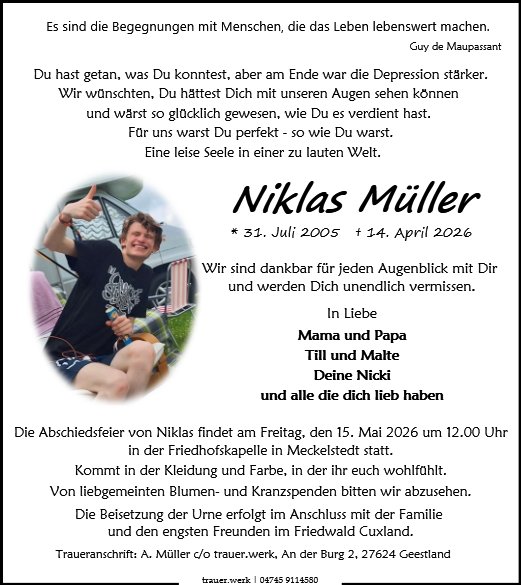 Es sind die Begegnungen mit Menschen, die das Leben lebenswert machen.
Guy de Maupassant

Du hast getan, was Du konntest, aber am Ende war die Depression stärker.
Wir wünschten, Du hättest Dich mit unseren Augen sehen können
und wärst so glücklich gewesen, wie Du es verdient hast.
Für uns warst Du perfekt - so wie Du warst.
Eine leise Seele in einer zu lauten Welt.

Niklas Müller

* 31. Juli 2005 † 14. April 2026

Wir sind dankbar für jeden Augenblick mit Dir und werden Dich unendlich vermissen.

In Liebe

Mama und Papa
Till und Malte
Deine Nicki
und alle die dich lieb haben

Die Abschiedsfeier von Niklas findet am Freitag, den 15. Mai 2026 um 12.00 Uhr in der Friedhofskapelle in Meckelstedt statt.
Kommt in der Kleidung und Farbe, in der ihr euch wohlfühlt.
Von liebgemeinten Blumen- und Kranzspenden bitten wir abzusehen.
Die Beisetzung der Urne erfolgt im Anschluss mit der Familie und den engsten Freunden im Friedwald Cuxland.

Traueranschrift: A. Müller c/o trauer.werk, An der Burg 2, 27624 Geestland

trauer.werk | 04745 9114580